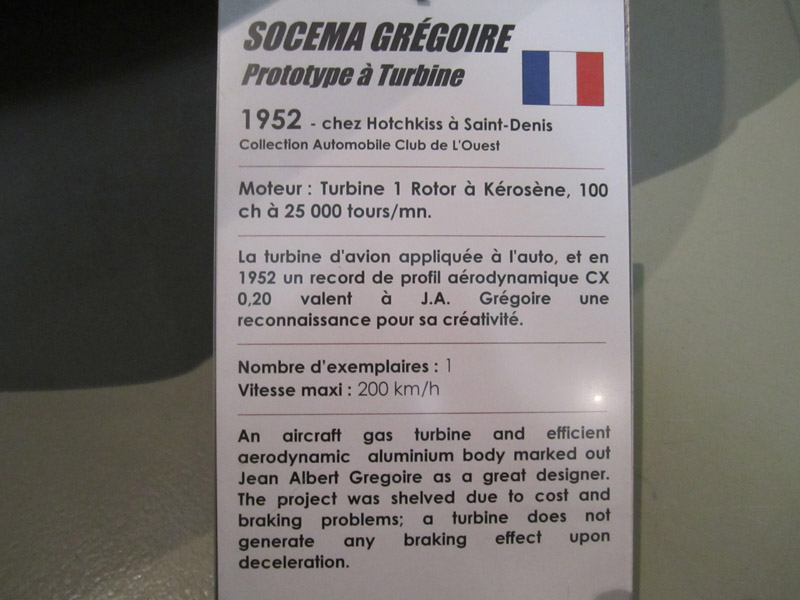 SOCEMA GRÉGOIRE
Prototype à Turbine

1952 - chez Hotchkiss à Saint-Denis
Collection Automobile Club de L'Ouest

Moteur : Turbine 1 Rotor à Kérosène, 100 ch à 25 000 tours/mn.

La turbine d'avion appliquée à l'auto, et en 1952 un record de profil aérodynamique CX 0,20 valent à J.A. Grégoire une reconnaissance pour sa créativité.

Nombre d'exemplaires : 1
Vitesse maxi : 200 km/h

An aircraft gas turbine and efficient aerodynamic aluminium body marked out Jean Albert Gregoire as a great designer. The project was shelved due to cost and braking problems; a turbine does not generate any braking effect upon deceleration.